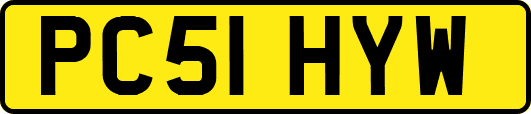 PC51 HYW